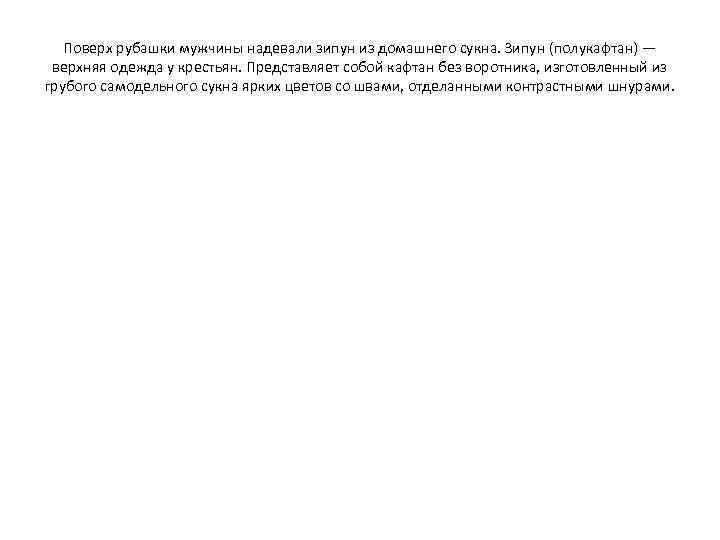 Поверх рубашки мужчины надевали зипун из домашнего сукна. Зипун (полукафтан) — верхняя одежда у крестьян. Представляет собой кафтан без воротника, изготовленный из грубого самодельного сукна ярких цветов со швами, отделанными контрастными шнурами.